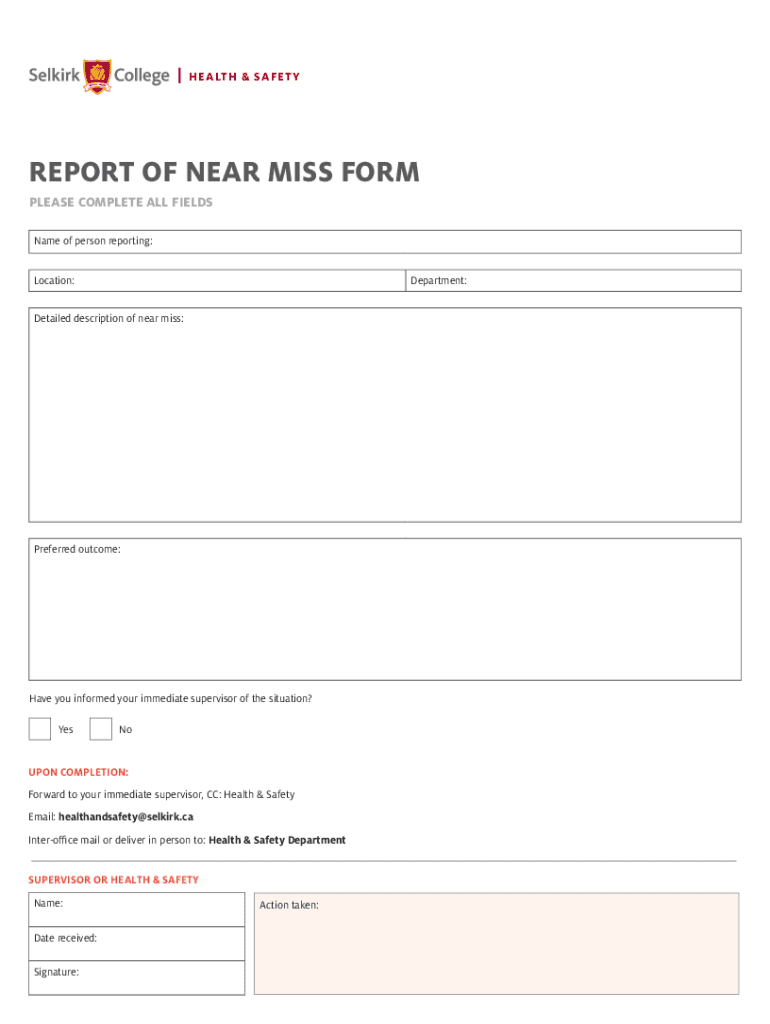 Selkirk College | HEALTH & SAFETY

REPORT OF NEAR MISS FORM

PLEASE COMPLETE ALL FIELDS

Name of person reporting:

Location:

Department:

Detailed description of near miss:

Preferred outcome:

Have you informed your immediate supervisor of the situation?

Yes

No

UPON COMPLETION:

Forward to your immediate supervisor, CC: Health & Safety

Email: healthandsafety@selkirk.ca

Inter-office mail or deliver in person to: Health & Safety Department

SUPERVISOR OR HEALTH & SAFETY

Name:

Date received:

Signature:

Action taken: